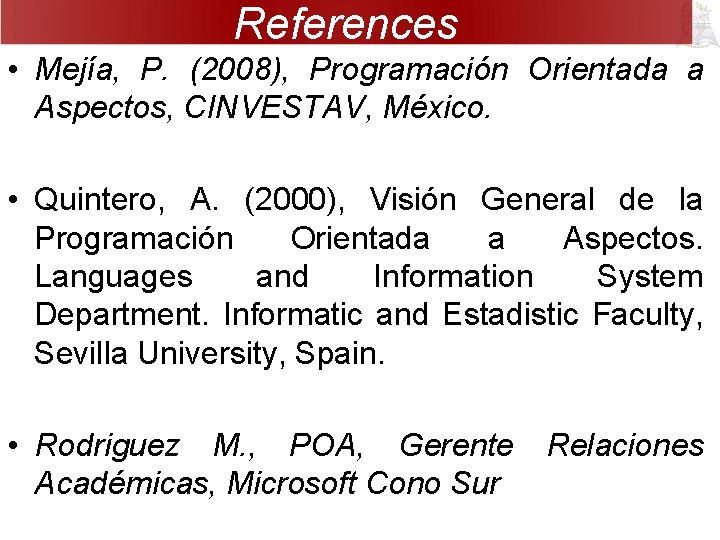 References

• Mejía, P. (2008), Programación Orientada a Aspectos, CINVESTAV, México.

• Quintero, A. (2000), Visión General de la Programación Orientada a Aspectos. Languages and Information System Department. Informatic and Estadistic Faculty, Sevilla University, Spain.

• Rodriguez M., POA, Gerente Relaciones Académicas, Microsoft Cono Sur